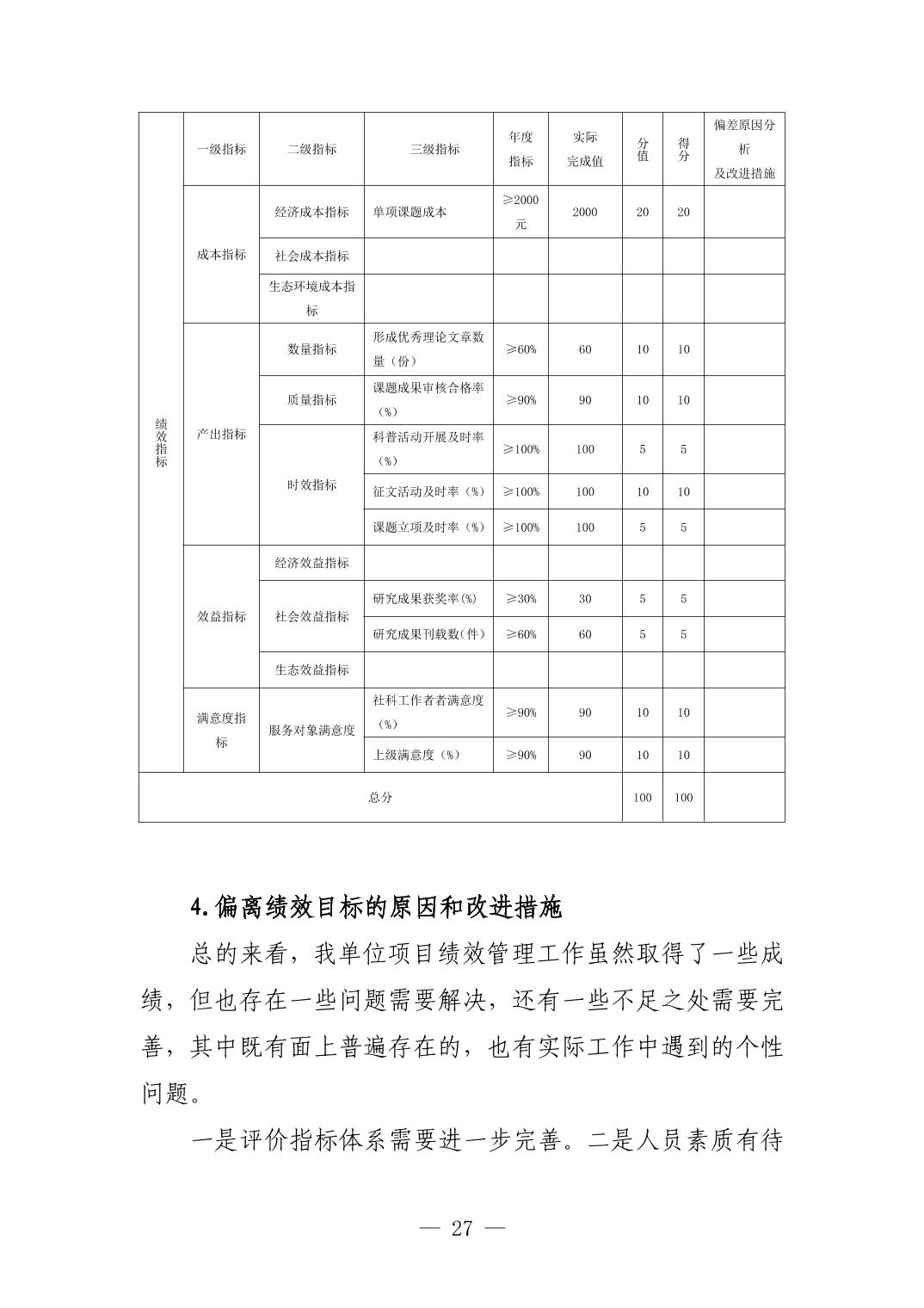 |  | 一级指标 | 二级指标 | 三级指标 | 年度指标 | 实际完成值 | 分值 | 得分 | 偏差原因分析及改进措施 |
|---|---|---|---|---|---|---|---|---|
| 绩效指标 | 成本指标 | 经济成本指标 | 单项课题成本 | ≥2000元 | 2000 | 20 | 20 |  |
|  |  | 社会成本指标 |  |  |  |  |  |  |
|  |  | 生态环境成本指标 |  |  |  |  |  |  |
|  | 产出指标 | 数量指标 | 形成优秀理论文章数量（份） | ≥60% | 60 | 10 | 10 |  |
|  |  | 质量指标 | 课题成果审核合格率（%） | ≥90% | 90 | 10 | 10 |  |
|  |  | 时效指标 | 科普活动开展及时率（%） | ≥100% | 100 | 5 | 5 |  |
|  |  |  | 征文活动及时率（%） | ≥100% | 100 | 10 | 10 |  |
|  |  |  | 课题立项及时率（%） | ≥100% | 100 | 5 | 5 |  |
|  | 效益指标 | 经济效益指标 |  |  |  |  |  |  |
|  |  | 社会效益指标 | 研究成果获奖率(%) | ≥30% | 30 | 5 | 5 |  |
|  |  |  | 研究成果刊载数(件) | ≥60% | 60 | 5 | 5 |  |
|  |  | 生态效益指标 |  |  |  |  |  |  |
|  | 满意度指标 | 服务对象满意度 | 社科工作者者满意度（%） | ≥90% | 90 | 10 | 10 |  |
|  |  |  | 上级满意度（%） | ≥90% | 90 | 10 | 10 |  |
| 总分 |  |  |  |  |  | 100 | 100 |  |

4.偏离绩效目标的原因和改进措施

总的来看，我单位项目绩效管理工作虽然取得了一些成绩，但也存在一些问题需要解决，还有一些不足之处需要完善，其中既有面上普遍存在的，也有实际工作中遇到的个性问题。

一是评价指标体系需要进一步完善。二是人员素质有待

— 27 —